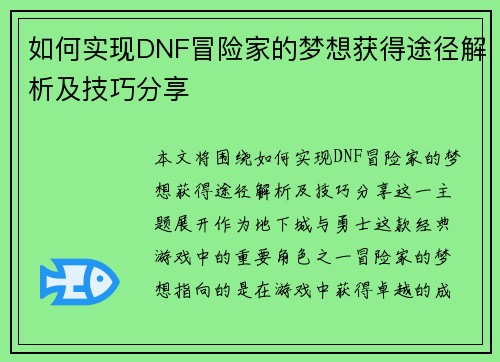 如何实现DNF冒险家的梦想获得途径解析及技巧分享

本文将围绕如何实现DNF冒险家的梦想获得途径解析及技巧分享这一主题展开作为地下城与勇士这款经典游戏中的重要角色之一冒险家的梦想指向的是在游戏中获得卓越的成